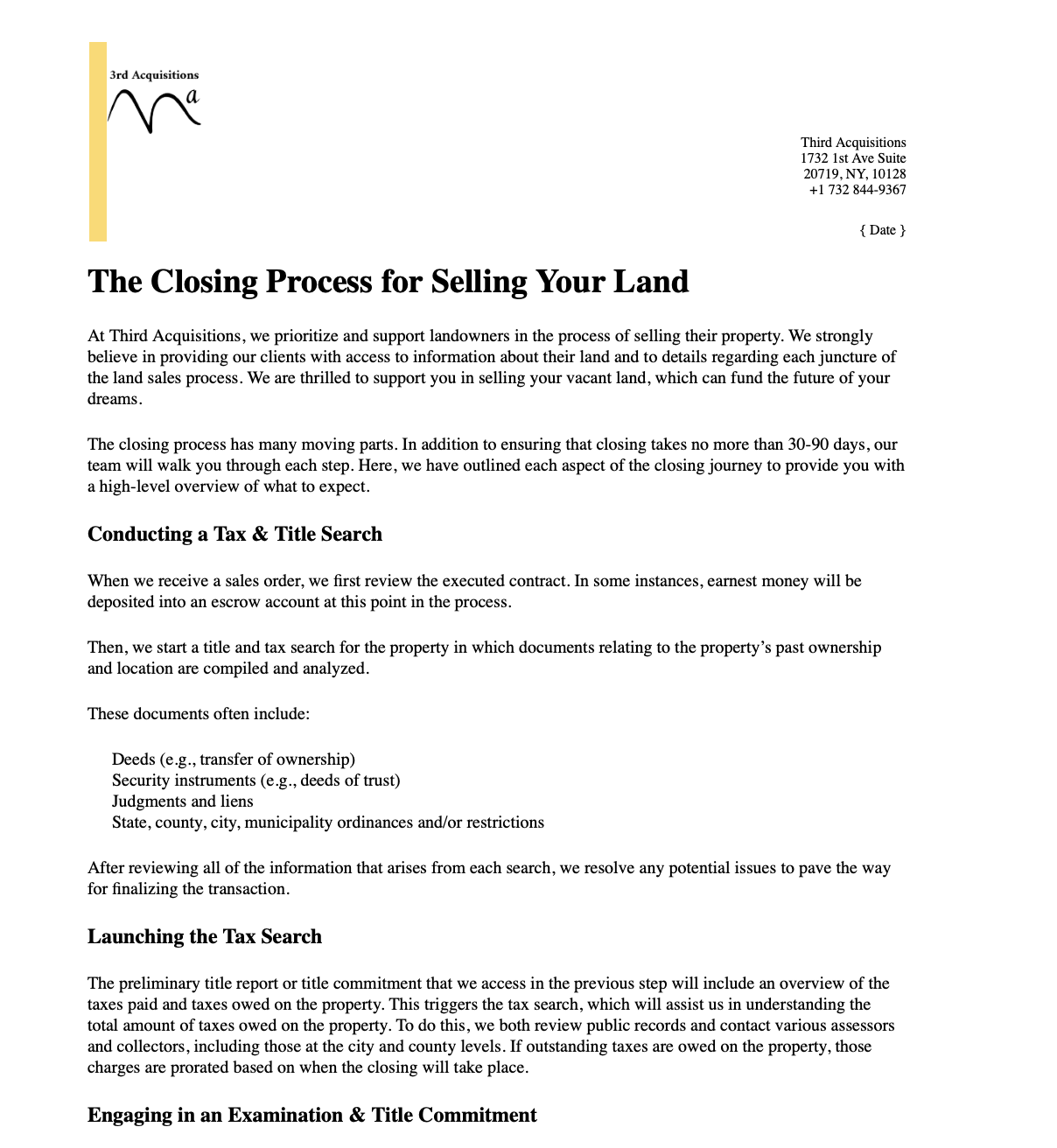 3rd Acquisitions

a

Third Acquisitions
1732 1st Ave Suite
20719, NY, 10128
+1 732 844-9367

{ Date }

The Closing Process for Selling Your Land

At Third Acquisitions, we prioritize and support landowners in the process of selling their property. We strongly believe in providing our clients with access to information about their land and to details regarding each juncture of the land sales process. We are thrilled to support you in selling your vacant land, which can fund the future of your dreams.

The closing process has many moving parts. In addition to ensuring that closing takes no more than 30-90 days, our team will walk you through each step. Here, we have outlined each aspect of the closing journey to provide you with a high-level overview of what to expect.

Conducting a Tax & Title Search

When we receive a sales order, we first review the executed contract. In some instances, earnest money will be deposited into an escrow account at this point in the process.

Then, we start a title and tax search for the property in which documents relating to the property's past ownership and location are compiled and analyzed.

These documents often include:

Deeds (e.g., transfer of ownership)
Security instruments (e.g., deeds of trust)
Judgments and liens
State, county, city, municipality ordinances and/or restrictions

After reviewing all of the information that arises from each search, we resolve any potential issues to pave the way for finalizing the transaction.

Launching the Tax Search

The preliminary title report or title commitment that we access in the previous step will include an overview of the taxes paid and taxes owed on the property. This triggers the tax search, which will assist us in understanding the total amount of taxes owed on the property. To do this, we both review public records and contact various assessors and collectors, including those at the city and county levels. If outstanding taxes are owed on the property, those charges are prorated based on when the closing will take place.

Engaging in an Examination & Title Commitment